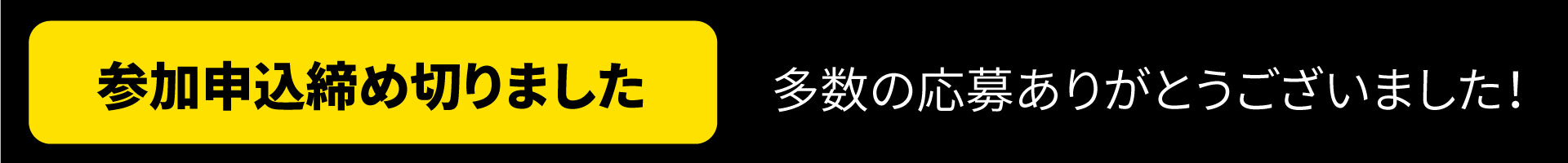 参加申込締め切りました

多数の応募ありがとうございました！